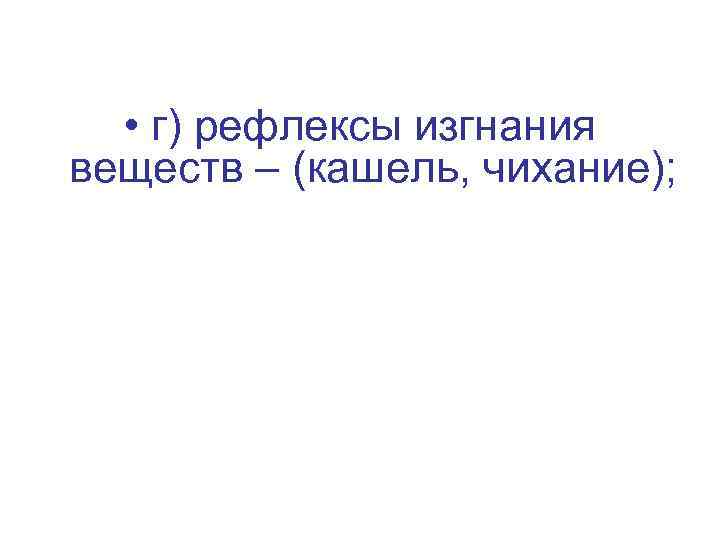 • г) рефлексы изгнания веществ – (кашель, чихание);